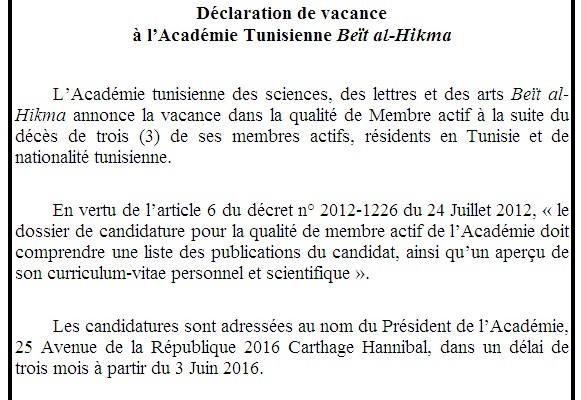 Déclaration de vacance
à l'Académie Tunisienne Beït al-Hikma

L'Académie tunisienne des sciences, des lettres et des arts Beït al-Hikma annonce la vacance dans la qualité de Membre actif à la suite du décès de trois (3) de ses membres actifs, résidents en Tunisie et de nationalité tunisienne.

En vertu de l'article 6 du décret n° 2012-1226 du 24 Juillet 2012, « le dossier de candidature pour la qualité de membre actif de l'Académie doit comprendre une liste des publications du candidat, ainsi qu'un aperçu de son curriculum-vitae personnel et scientifique ».

Les candidatures sont adressées au nom du Président de l'Académie, 25 Avenue de la République 2016 Carthage Hannibal, dans un délai de trois mois à partir du 3 Juin 2016.